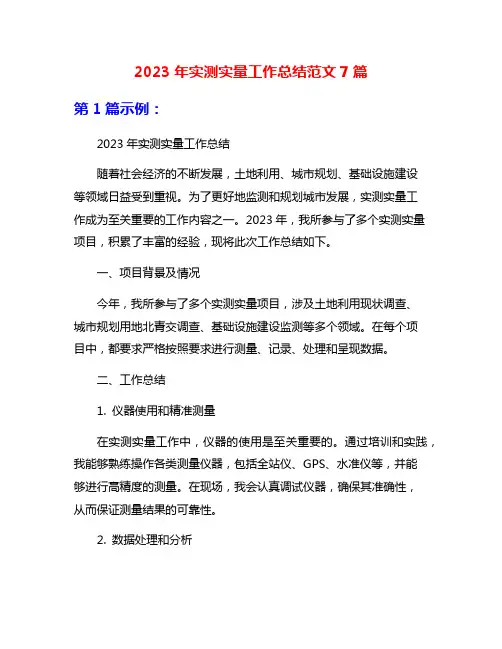 2023 年实测实量工作总结范文 7 篇

第 1 篇示例：

2023 年实测实量工作总结

随着社会经济的不断发展，土地利用、城市规划、基础设施建设等领域日益受到重视。为了更好地监测和规划城市发展，实测实量工作成为至关重要的工作内容之一。2023 年，我所参与了多个实测实量项目，积累了丰富的经验，现将此次工作总结如下。

一、项目背景及情况

今年，我所参与了多个实测实量项目，涉及土地利用现状调查、城市规划用地北青交调查、基础设施建设监测等多个领域。在每个项目中，都要求严格按照要求进行测量、记录、处理和呈现数据。

二、工作总结

1. 仪器使用和精准测量

在实测实量工作中，仪器的使用是至关重要的。通过培训和实践，我能够熟练操作各类测量仪器，包括全站仪、GPS、水准仪等，并能够进行高精度的测量。在现场，我会认真调试仪器，确保其准确性，从而保证测量结果的可靠性。

2. 数据处理和分析